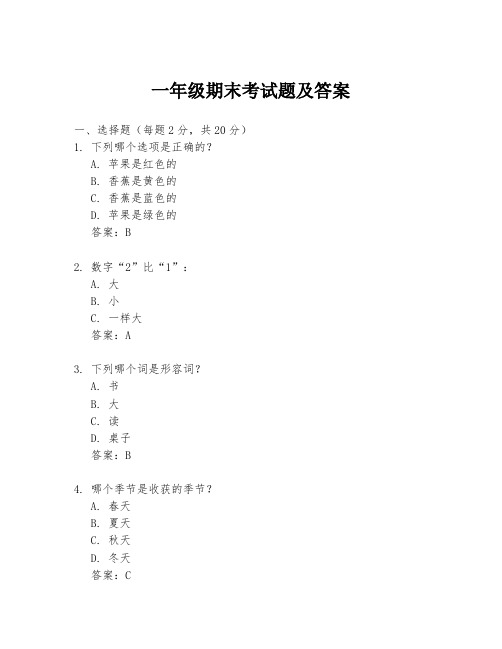 一年级期末考试题及答案

一、选择题（每题 2 分，共 20 分）

1. 下列哪个选项是正确的？
A. 苹果是红色的
B. 香蕉是黄色的
C. 香蕉是蓝色的
D. 苹果是绿色的
答案：B

2. 数字“2”比“1”：
A. 大
B. 小
C. 一样大
答案：A

3. 下列哪个词是形容词？
A. 书
B. 大
C. 读
D. 桌子
答案：B

4. 哪个季节是收获的季节？
A. 春天
B. 夏天
C. 秋天
D. 冬天
答案：C